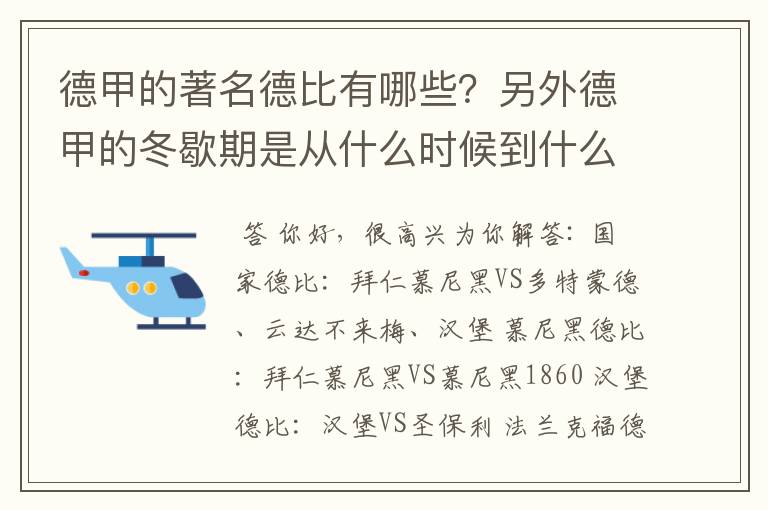 德甲的著名德比有哪些？另外德甲的冬歇期是从什么时候到什么

答 你好，很高兴为你解答：国家德比：拜仁慕尼黑VS多特蒙德、云达不来梅、汉堡 慕尼黑德比：拜仁慕尼黑VS慕尼黑1860 汉堡德比：汉堡VS圣保利 法兰克福德